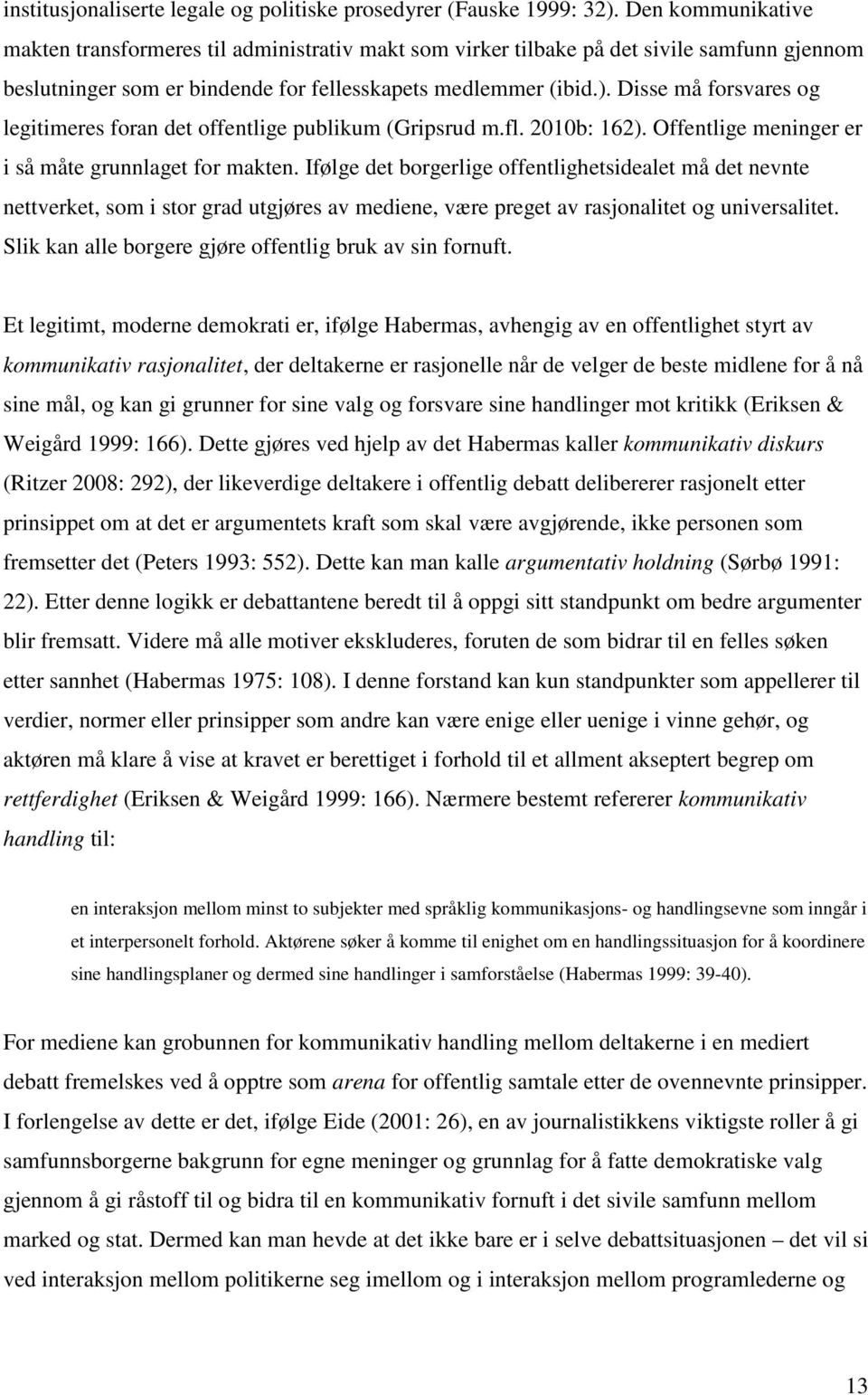 institusjonaliserte legale og politiske prosedyrer (Fauske 1999: 32). Den kommunikative makten transformeres til administrativ makt som virker tilbake på det sivile samfunn gjennom beslutninger som er bindende for fellesskapets medlemmer (ibid.). Disse må forsvares og legitimeres foran det offentlige publikum (Gripsrud m.fl. 2010b: 162). Offentlige meninger er i så måte grunnlaget for makten. Ifølge det borgerlige offentlighetsidealet må det nevnte nettverket, som i stor grad utgjøres av mediene, være preget av rasjonalitet og universalitet. Slik kan alle borgere gjøre offentlig bruk av sin fornuft.

Et legitimt, moderne demokrati er, ifølge Habermas, avhengig av en offentlighet styrt av kommunikativ rasjonalitet, der deltakerne er rasjonelle når de velger de beste midlene for å nå sine mål, og kan gi grunner for sine valg og forsvare sine handlinger mot kritikk (Eriksen & Weigård 1999: 166). Dette gjøres ved hjelp av det Habermas kaller kommunikativ diskurs (Ritzer 2008: 292), der likeverdige deltakere i offentlig debatt delibererer rasjonelt etter prinsippet om at det er argumentets kraft som skal være avgjørende, ikke personen som fremsetter det (Peters 1993: 552). Dette kan man kalle argumentativ holdning (Sørbø 1991: 22). Etter denne logikk er debattantene beredt til å oppgi sitt standpunkt om bedre argumenter blir fremsatt. Videre må alle motiver ekskluderes, foruten de som bidrar til en felles søken etter sannhet (Habermas 1975: 108). I denne forstand kan kun standpunkter som appellerer til verdier, normer eller prinsipper som andre kan være enige eller uenige i vinne gehør, og aktøren må klare å vise at kravet er berettiget i forhold til et allment akseptert begrep om rettferdighet (Eriksen & Weigård 1999: 166). Nærmere bestemt refererer kommunikativ handling til:

en interaksjon mellom minst to subjekter med språklig kommunikasjons- og handlingsevne som inngår i et interpersonelt forhold. Aktørene søker å komme til enighet om en handlingssituasjon for å koordinere sine handlingsplaner og dermed sine handlinger i samforståelse (Habermas 1999: 39-40).

For mediene kan grobunnen for kommunikativ handling mellom deltakerne i en mediert debatt fremelskes ved å opptre som arena for offentlig samtale etter de ovennevnte prinsipper. I forlengelse av dette er det, ifølge Eide (2001: 26), en av journalistikkens viktigste roller å gi samfunnsborgerne bakgrunn for egne meninger og grunnlag for å fatte demokratiske valg gjennom å gi råstoff til og bidra til en kommunikativ fornuft i det sivile samfunn mellom marked og stat. Dermed kan man hevde at det ikke bare er i selve debattsituasjonen – det vil si ved interaksjon mellom politikerne seg imellom og i interaksjon mellom programlederne og

13